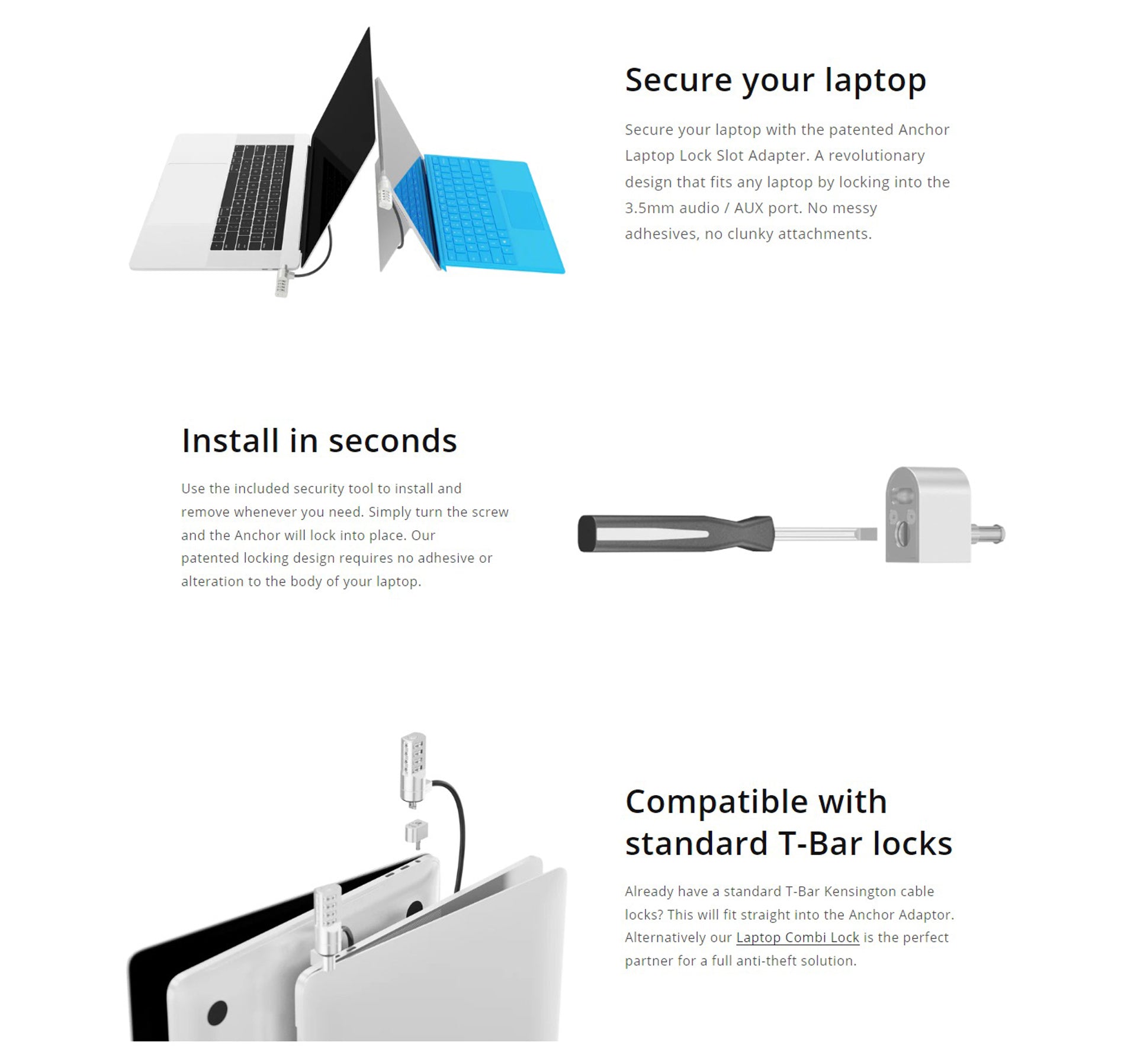 Secure your laptop

Secure your laptop with the patented Anchor Laptop Lock Slot Adapter. A revolutionary design that fits any laptop by locking into the 3.5mm audio / AUX port. No messy adhesives, no clunky attachments.

Install in seconds

Use the included security tool to install and remove whenever you need. Simply turn the screw and the Anchor will lock into place. Our patented locking design requires no adhesive or alteration to the body of your laptop.

Compatible with standard T-Bar locks

Already have a standard T-Bar Kensington cable locks? This will fit straight into the Anchor Adaptor. Alternatively our Laptop Combi Lock is the perfect partner for a full anti-theft solution.